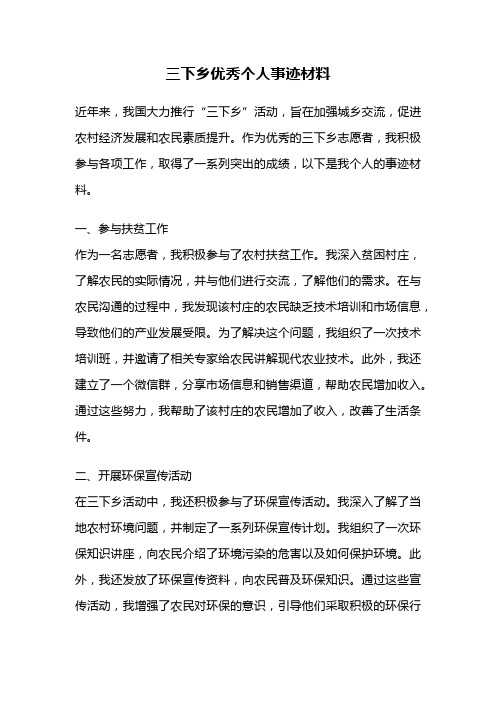 三下乡优秀个人事迹材料

近年来，我国大力推行“三下乡”活动，旨在加强城乡交流，促进农村经济发展和农民素质提升。作为优秀的三下乡志愿者，我积极参与各项工作，取得了一系列突出的成绩，以下是我个人的事迹材料。

一、参与扶贫工作
作为一名志愿者，我积极参与了农村扶贫工作。我深入贫困村庄，了解农民的实际情况，并与他们进行交流，了解他们的需求。在与农民沟通的过程中，我发现该村庄的农民缺乏技术培训和市场信息，导致他们的产业发展受限。为了解决这个问题，我组织了一次技术培训班，并邀请了相关专家给农民讲解现代农业技术。此外，我还建立了一个微信群，分享市场信息和销售渠道，帮助农民增加收入。通过这些努力，我帮助了该村庄的农民增加了收入，改善了生活条件。

二、开展环保宣传活动
在三下乡活动中，我还积极参与了环保宣传活动。我深入了解了当地农村环境问题，并制定了一系列环保宣传计划。我组织了一次环保知识讲座，向农民介绍了环境污染的危害以及如何保护环境。此外，我还发放了环保宣传资料，向农民普及环保知识。通过这些宣传活动，我增强了农民对环保的意识，引导他们采取积极的环保行